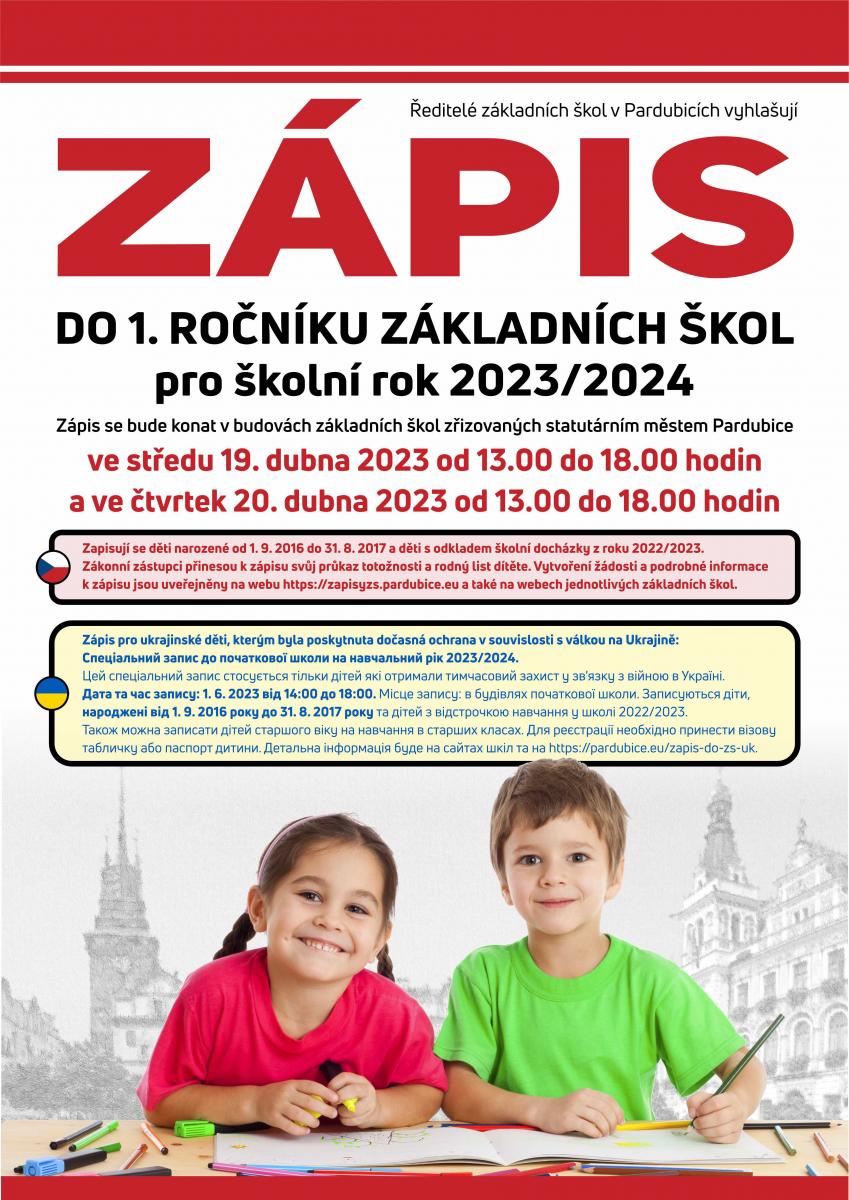 Ředitelé základních škol v Pardubicích vyhlašují

ZÁPIS

DO 1. ROČNÍKU ZÁKLADNÍCH ŠKOL
pro školní rok 2023/2024

Zápis se bude konat v budovách základních škol zřizovaných statutárním městem Pardubice

ve středu 19. dubna 2023 od 13.00 do 18.00 hodin
a ve čtvrtek 20. dubna 2023 od 13.00 do 18.00 hodin

Zapisují se děti narozené od 1. 9. 2016 do 31. 8. 2017 a děti s odkladem školní docházky z roku 2022/2023. Zákonní zástupci přinesou k zápisu svůj průkaz totožnosti a rodný list dítěte. Vytvoření žádosti a podrobné informace k zápisu jsou uveřejněny na webu https://zapisyzs.pardubice.eu a také na webech jednotlivých základních škol.

Zápis pro ukrajinské děti, kterým byla poskytnuta dočasná ochrana v souvislosti s válkou na Ukrajině:
Спеціальний запис до початкової школи на навчальний рік 2023/2024.
Цей спеціальний запис стосується тільки дітей які отримали тимчасовий захист у зв'язку з війною в Україні. Дата та час запису: 1. 6. 2023 від 14:00 до 18:00. Місце запису: в будівлях початкової школи. Записуються діти, народжені від 1. 9. 2016 року до 31. 8. 2017 року та дітей з відстрочкою навчання у школі 2022/2023. Також можна записати дітей старшого віку на навчання в старших класах. Для реєстрації необхідно принести візову табличку або паспорт дитини. Детальна інформація буде на сайтах шкіл та на https://pardubice.eu/zapis-do-zs-uk.